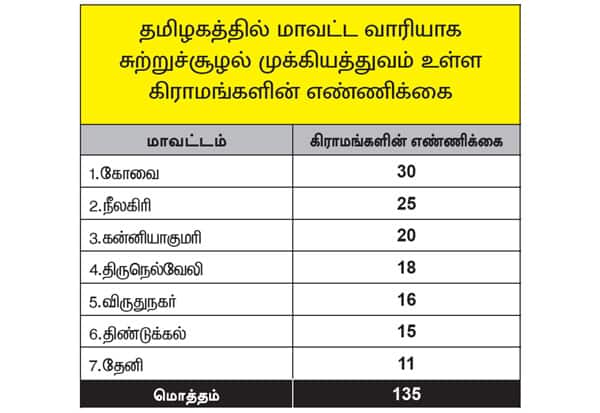 தமிழகத்தில் மாவட்ட வாரியாக சுற்றுச்சூழல் முக்கியத்துவம் உள்ள கிராமங்களின் எண்ணிக்கை

| மாவட்டம் | கிராமங்களின் எண்ணிக்கை |
|---|---|
| 1.கோவை | 30 |
| 2.நீலகிரி | 25 |
| 3.கன்னியாகுமரி | 20 |
| 4.திருநெல்வேலி | 18 |
| 5.விருதுநகர் | 16 |
| 6.திண்டுக்கல் | 15 |
| 7.தேனி | 11 |
| மொத்தம் | 135 |